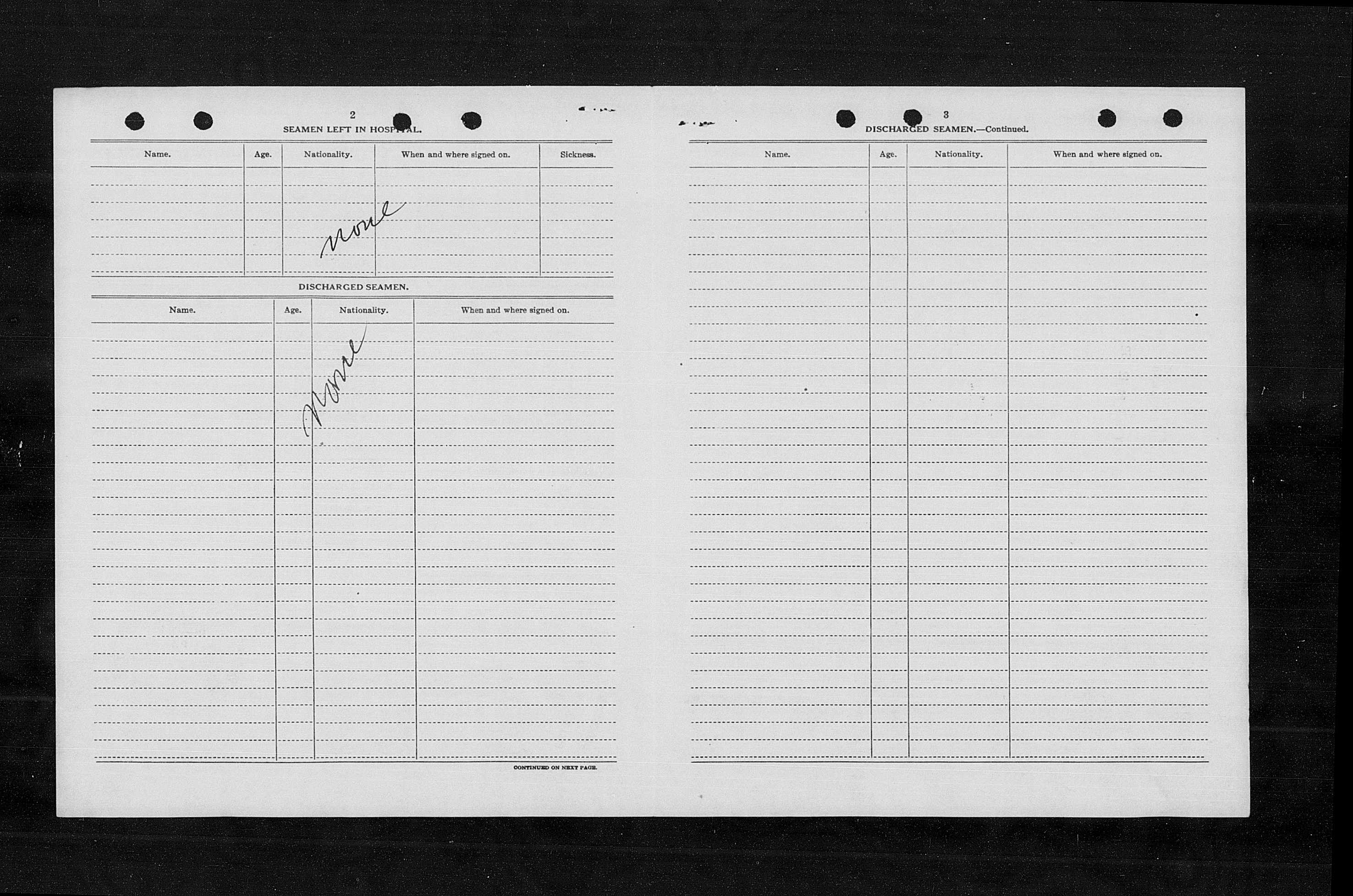 2

SEAMEN LEFT IN HOSPITAL.

| Name. | Age. | Nationality. | When and where signed on. | Sickness. |
|---|---|---|---|---|
| | | none | | |

DISCHARGED SEAMEN.

| Name. | Age. | Nationality. | When and where signed on. |
|---|---|---|---|
| | | None | |

CONTINUED ON NEXT PAGE.

3

DISCHARGED SEAMEN.—Continued.

| Name. | Age. | Nationality. | When and where signed on. |
|---|---|---|---|
| | | | |